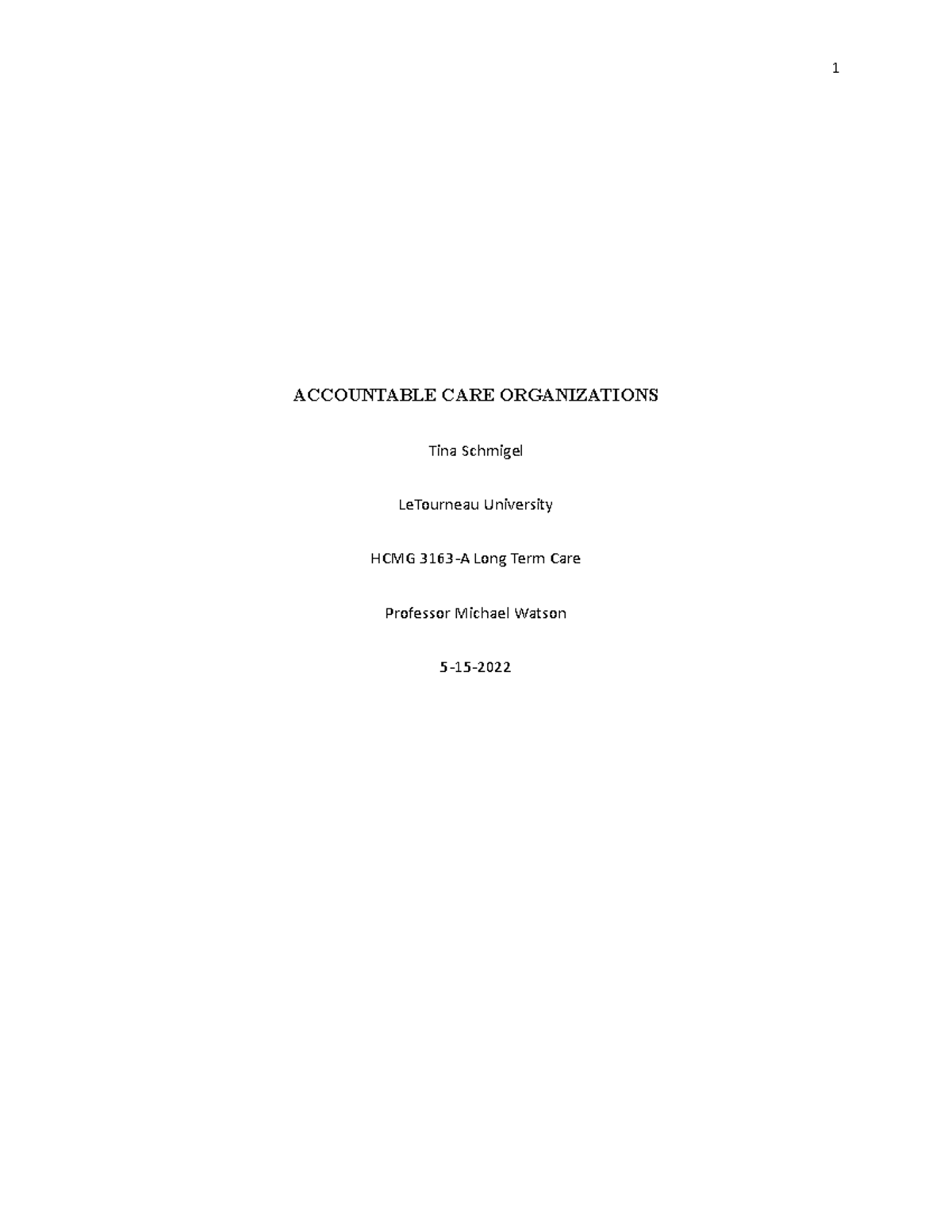 1

ACCOUNTABLE CARE ORGANIZATIONS

Tina Schmigel

LeTourneau University

HCMG 3163-A Long Term Care

Professor Michael Watson

5-15-2022